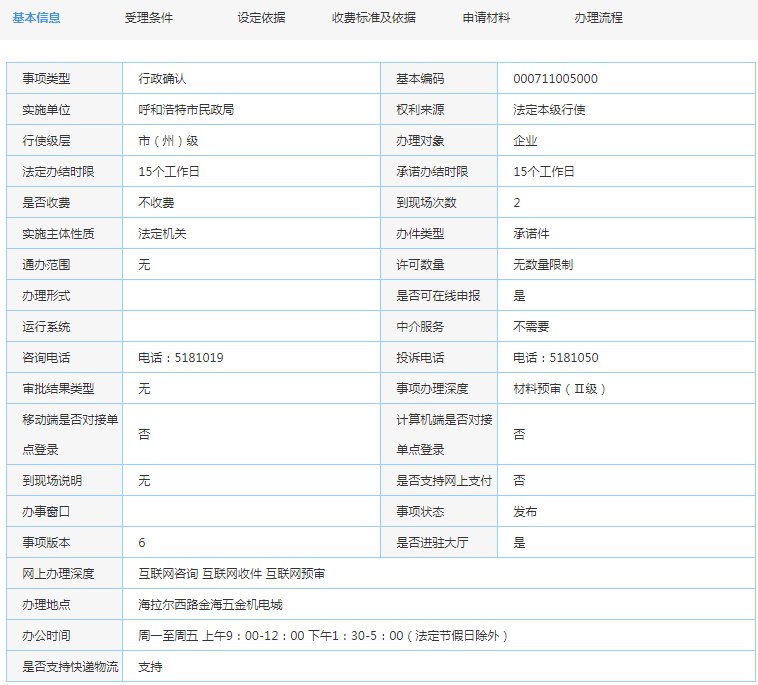 基本信息　受理条件　设定依据　收费标准及依据　申请材料　办理流程

| 事项类型 | 行政确认 | 基本编码 | 000711005000 |
|---|---|---|---|
| 实施单位 | 呼和浩特市民政局 | 权利来源 | 法定本级行使 |
| 行使级层 | 市（州）级 | 办理对象 | 企业 |
| 法定办结时限 | 15个工作日 | 承诺办结时限 | 15个工作日 |
| 是否收费 | 不收费 | 到现场次数 | 2 |
| 实施主体性质 | 法定机关 | 办件类型 | 承诺件 |
| 通办范围 | 无 | 许可数量 | 无数量限制 |
| 办理形式 | | 是否可在线申报 | 是 |
| 运行系统 | | 中介服务 | 不需要 |
| 咨询电话 | 电话：5181019 | 投诉电话 | 电话：5181050 |
| 审批结果类型 | 无 | 事项办理深度 | 材料预审（Ⅱ级） |
| 移动端是否对接单点登录 | 否 | 计算机端是否对接单点登录 | 否 |
| 到现场说明 | 无 | 是否支持网上支付 | 否 |
| 办事窗口 | | 事项状态 | 发布 |
| 事项版本 | 6 | 是否进驻大厅 | 是 |
| 网上办理深度 | 互联网咨询 互联网收件 互联网预审 | | |
| 办理地点 | 海拉尔西路金海五金机电城 | | |
| 办公时间 | 周一至周五 上午9：00-12：00 下午1：30-5：00（法定节假日除外） | | |
| 是否支持快递物流 | 支持 | | |